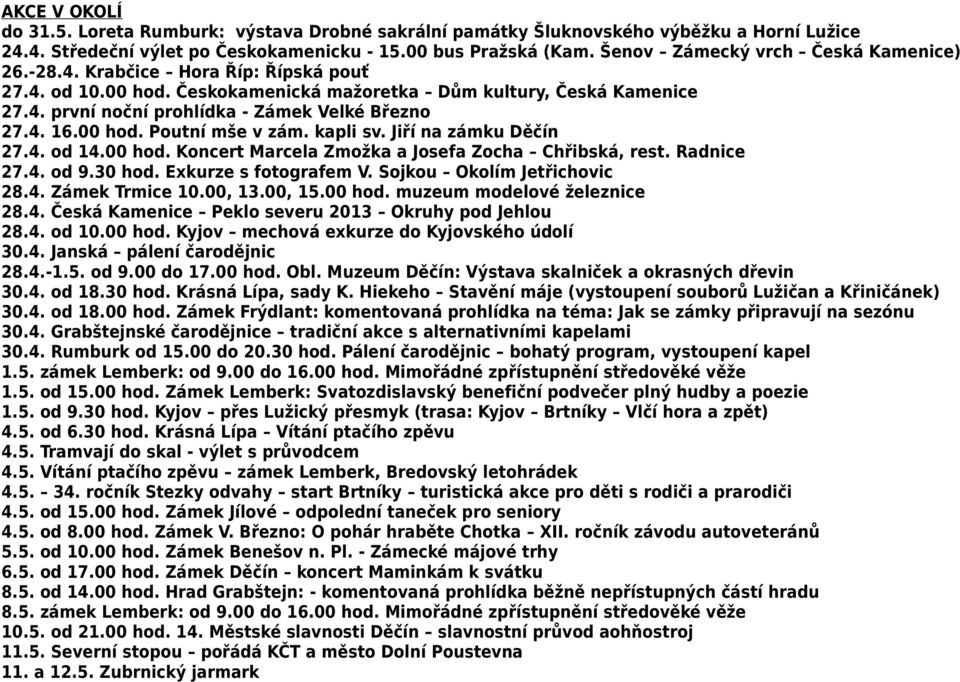 AKCE V OKOLÍ
do 31.5. Loreta Rumburk: výstava Drobné sakrální památky Šluknovského výběžku a Horní Lužice
24.4. Středeční výlet po Českokamenicku - 15.00 bus Pražská (Kam. Šenov – Zámecký vrch – Česká Kamenice)
26.-28.4. Krabčice – Hora Říp: Řípská pouť
27.4. od 10.00 hod. Českokamenická mažoretka – Dům kultury, Česká Kamenice
27.4. první noční prohlídka - Zámek Velké Březno
27.4. 16.00 hod. Poutní mše v zám. kapli sv. Jiří na zámku Děčín
27.4. od 14.00 hod. Koncert Marcela Zmožka a Josefa Zocha – Chřibská, rest. Radnice
27.4. od 9.30 hod. Exkurze s fotografem V. Sojkou – Okolím Jetřichovic
28.4. Zámek Trmice 10.00, 13.00, 15.00 hod. muzeum modelové železnice
28.4. Česká Kamenice – Peklo severu 2013 – Okruhy pod Jehlou
28.4. od 10.00 hod. Kyjov – mechová exkurze do Kyjovského údolí
30.4. Janská – pálení čarodějnic
28.4.-1.5. od 9.00 do 17.00 hod. Obl. Muzeum Děčín: Výstava skalniček a okrasných dřevin
30.4. od 18.30 hod. Krásná Lípa, sady K. Hiekeho – Stavění máje (vystoupení souborů Lužičan a Křiničánek)
30.4. od 18.00 hod. Zámek Frýdlant: komentovaná prohlídka na téma: Jak se zámky připravují na sezónu
30.4. Grabštejnské čarodějnice – tradiční akce s alternativními kapelami
30.4. Rumburk od 15.00 do 20.30 hod. Pálení čarodějnic – bohatý program, vystoupení kapel
1.5. zámek Lemberk: od 9.00 do 16.00 hod. Mimořádné zpřístupnění středověké věže
1.5. od 15.00 hod. Zámek Lemberk: Svatozdislavský benefiční podvečer plný hudby a poezie
1.5. od 9.30 hod. Kyjov – přes Lužický přesmyk (trasa: Kyjov – Brtníky – Vlčí hora a zpět)
4.5. od 6.30 hod. Krásná Lípa – Vítání ptačího zpěvu
4.5. Tramvají do skal - výlet s průvodcem
4.5. Vítání ptačího zpěvu – zámek Lemberk, Bredovský letohrádek
4.5. – 34. ročník Stezky odvahy – start Brtníky – turistická akce pro děti s rodiči a prarodiči
4.5. od 15.00 hod. Zámek Jílové – odpolední taneček pro seniory
4.5. od 8.00 hod. Zámek V. Březno: O pohár hraběte Chotka – XII. ročník závodu autoveteránů
5.5. od 10.00 hod. Zámek Benešov n. Pl. - Zámecké májové trhy
6.5. od 17.00 hod. Zámek Děčín – koncert Maminkám k svátku
8.5. od 14.00 hod. Hrad Grabštejn: - komentovaná prohlídka běžně nepřístupných částí hradu
8.5. zámek Lemberk: od 9.00 do 16.00 hod. Mimořádné zpřístupnění středověké věže
10.5. od 21.00 hod. 14. Městské slavnosti Děčín – slavnostní průvod aohňostroj
11.5. Severní stopou – pořádá KČT a město Dolní Poustevna
11. a 12.5. Zubrnický jarmark